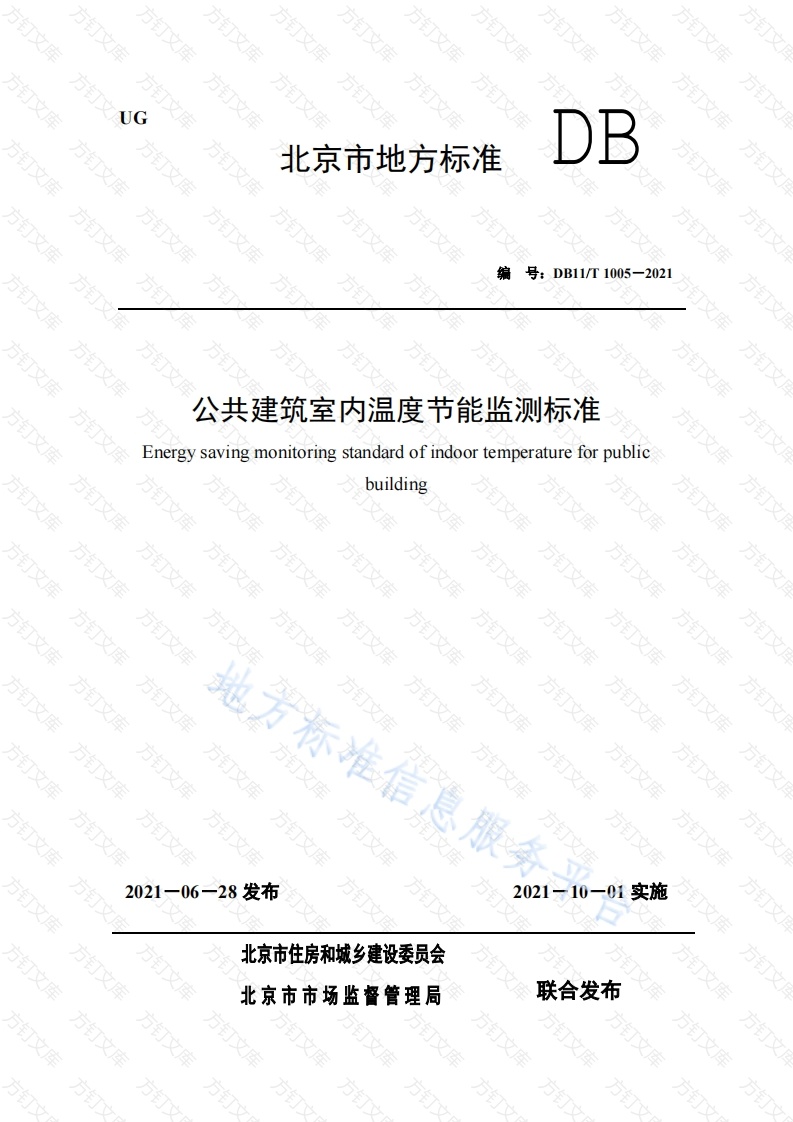 UG

北京市地方标准 DB

编 号：DB11/T 1005－2021

公共建筑室内温度节能监测标准

Energy saving monitoring standard of indoor temperature for public building

2021－06－28发布 2021－10－01实施

北京市住房和城乡建设委员会
北京市市场监督管理局 联合发布

地方标准信息服务平台

方钉文库